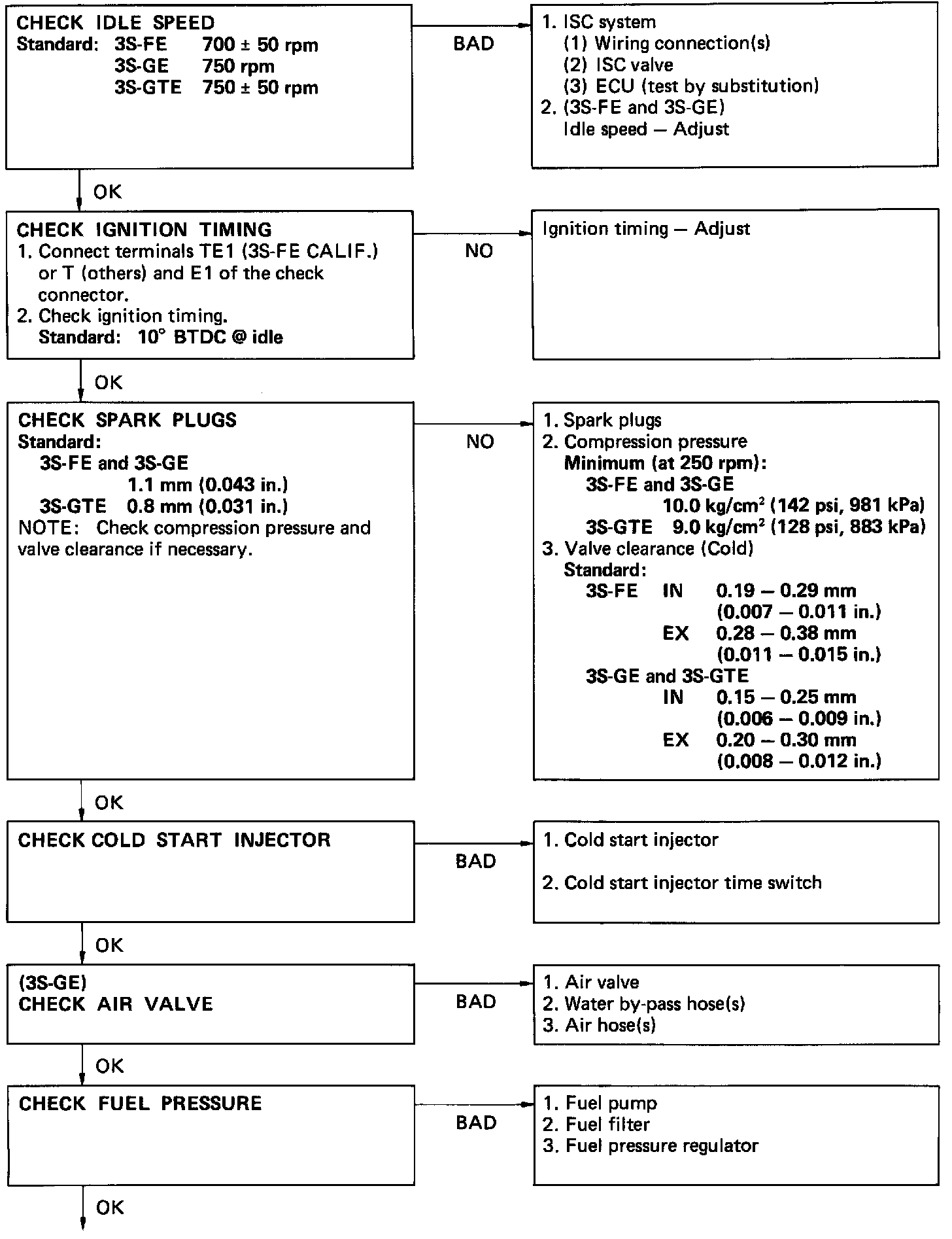 CHECK IDLE SPEED
Standard: 3S-FE 700 ± 50 rpm
3S-GE 750 rpm
3S-GTE 750 ± 50 rpm

BAD

1. ISC system
(1) Wiring connection(s)
(2) ISC valve
(3) ECU (test by substitution)
2. (3S-FE and 3S-GE)
Idle speed — Adjust

OK

CHECK IGNITION TIMING
1. Connect terminals TE1 (3S-FE CALIF.) or T (others) and E1 of the check connector.
2. Check ignition timing.
Standard: 10° BTDC @ idle

NO

Ignition timing — Adjust

OK

CHECK SPARK PLUGS
Standard:
3S-FE and 3S-GE
1.1 mm (0.043 in.)
3S-GTE 0.8 mm (0.031 in.)
NOTE: Check compression pressure and valve clearance if necessary.

NO

1. Spark plugs
2. Compression pressure
Minimum (at 250 rpm):
3S-FE and 3S-GE
10.0 kg/cm$^2$ (142 psi, 981 kPa)
3S-GTE 9.0 kg/cm$^2$ (128 psi, 883 kPa)
3. Valve clearance (Cold)
Standard:
3S-FE IN 0.19 — 0.29 mm
(0.007 — 0.011 in.)
EX 0.28 — 0.38 mm
(0.011 — 0.015 in.)
3S-GE and 3S-GTE
IN 0.15 — 0.25 mm
(0.006 — 0.009 in.)
EX 0.20 — 0.30 mm
(0.008 — 0.012 in.)

OK

CHECK COLD START INJECTOR

BAD

1. Cold start injector

2. Cold start injector time switch

OK

(3S-GE)
CHECK AIR VALVE

BAD

1. Air valve
2. Water by-pass hose(s)
3. Air hose(s)

OK

CHECK FUEL PRESSURE

BAD

1. Fuel pump
2. Fuel filter
3. Fuel pressure regulator

OK